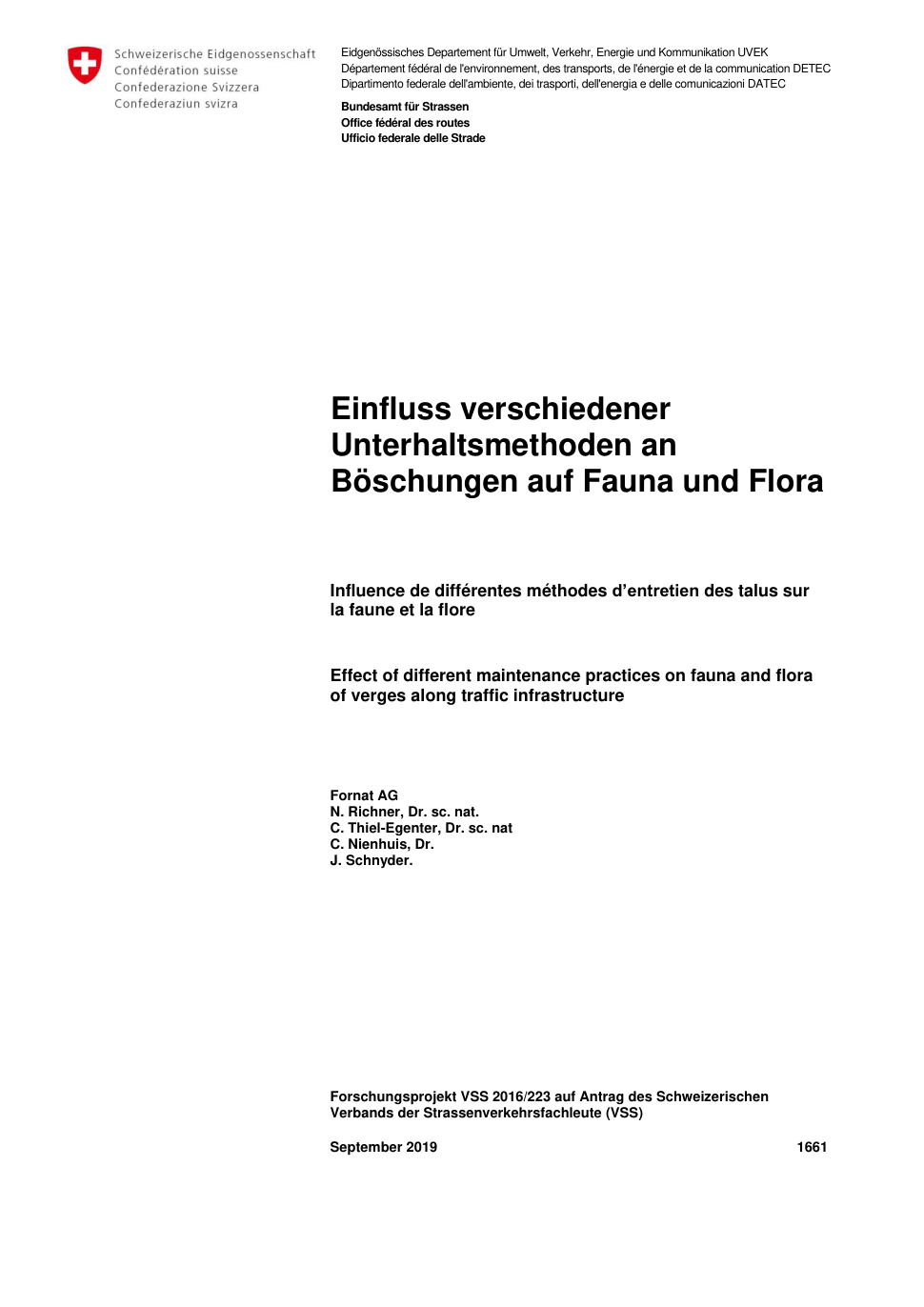 Schweizerische Eidgenossenschaft
Confédération suisse
Confederazione Svizzera
Confederaziun svizra

Eidgenössisches Departement für Umwelt, Verkehr, Energie und Kommunikation UVEK
Département fédéral de l'environnement, des transports, de l'énergie et de la communication DETEC
Dipartimento federale dell'ambiente, dei trasporti, dell'energia e delle comunicazioni DATEC

Bundesamt für Strassen
Office fédéral des routes
Ufficio federale delle Strade

Einfluss verschiedener Unterhaltsmethoden an Böschungen auf Fauna und Flora

Influence de différentes méthodes d'entretien des talus sur la faune et la flore

Effect of different maintenance practices on fauna and flora of verges along traffic infrastructure

Fornat AG
N. Richner, Dr. sc. nat.
C. Thiel-Egenter, Dr. sc. nat
C. Nienhuis, Dr.
J. Schnyder.

Forschungsprojekt VSS 2016/223 auf Antrag des Schweizerischen Verbands der Strassenverkehrsfachleute (VSS)

September 2019

1661